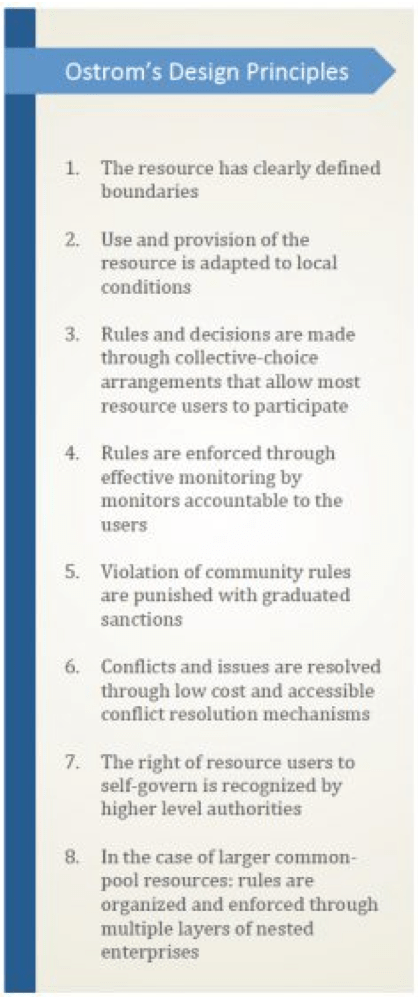 Ostrom's Design Principles

1. The resource has clearly defined boundaries

2. Use and provision of the resource is adapted to local conditions

3. Rules and decisions are made through collective-choice arrangements that allow most resource users to participate

4. Rules are enforced through effective monitoring by monitors accountable to the users

5. Violation of community rules are punished with graduated sanctions

6. Conflicts and issues are resolved through low cost and accessible conflict resolution mechanisms

7. The right of resource users to self-govern is recognized by higher level authorities

8. In the case of larger common-pool resources: rules are organized and enforced through multiple layers of nested enterprises